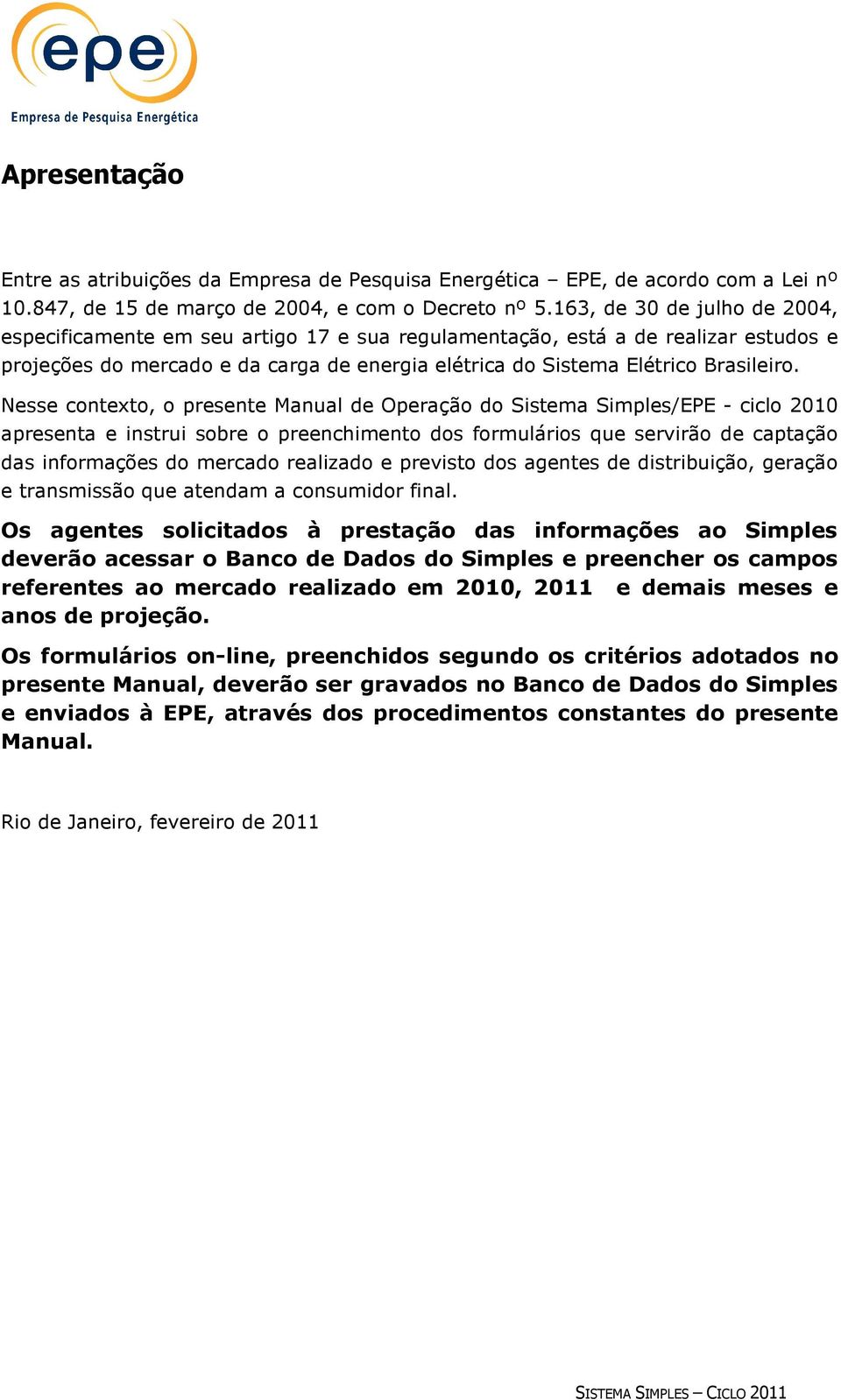 epe
Empresa de Pesquisa Energética

Apresentação

Entre as atribuições da Empresa de Pesquisa Energética – EPE, de acordo com a Lei nº 10.847, de 15 de março de 2004, e com o Decreto nº 5.163, de 30 de julho de 2004, especificamente em seu artigo 17 e sua regulamentação, está a de realizar estudos e projeções do mercado e da carga de energia elétrica do Sistema Elétrico Brasileiro.

Nesse contexto, o presente Manual de Operação do Sistema Simples/EPE - ciclo 2010 apresenta e instrui sobre o preenchimento dos formulários que servirão de captação das informações do mercado realizado e previsto dos agentes de distribuição, geração e transmissão que atendam a consumidor final.

Os agentes solicitados à prestação das informações ao Simples deverão acessar o Banco de Dados do Simples e preencher os campos referentes ao mercado realizado em 2010, 2011 e demais meses e anos de projeção.

Os formulários on-line, preenchidos segundo os critérios adotados no presente Manual, deverão ser gravados no Banco de Dados do Simples e enviados à EPE, através dos procedimentos constantes do presente Manual.

Rio de Janeiro, fevereiro de 2011

SISTEMA SIMPLES – CICLO 2011